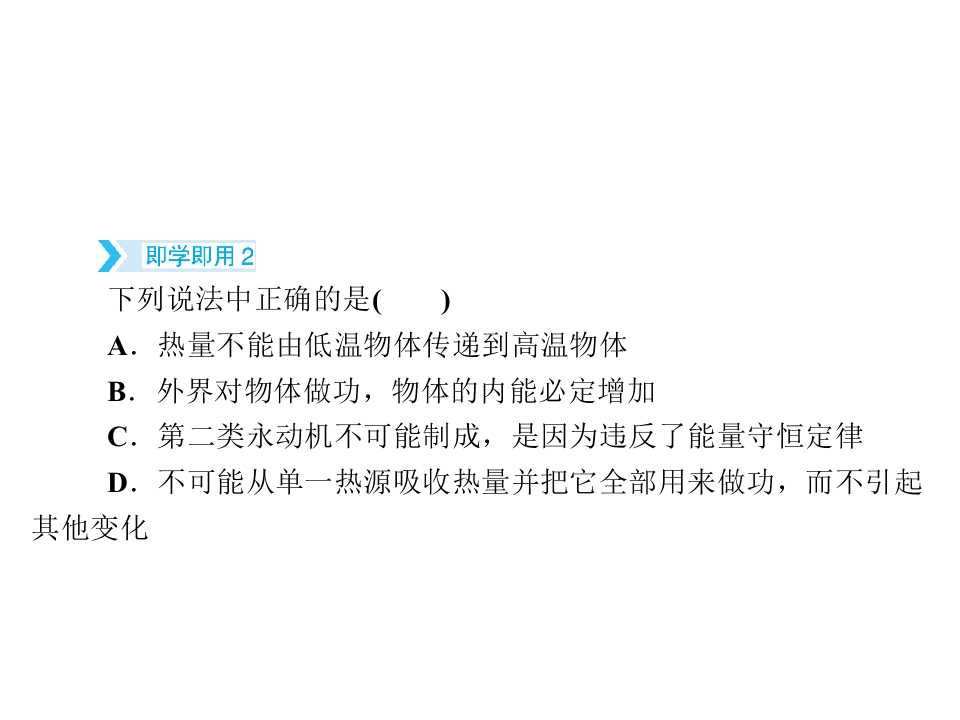 即学即用2

下列说法中正确的是(　　)

A．热量不能由低温物体传递到高温物体

B．外界对物体做功，物体的内能必定增加

C．第二类永动机不可能制成，是因为违反了能量守恒定律

D．不可能从单一热源吸收热量并把它全部用来做功，而不引起其他变化